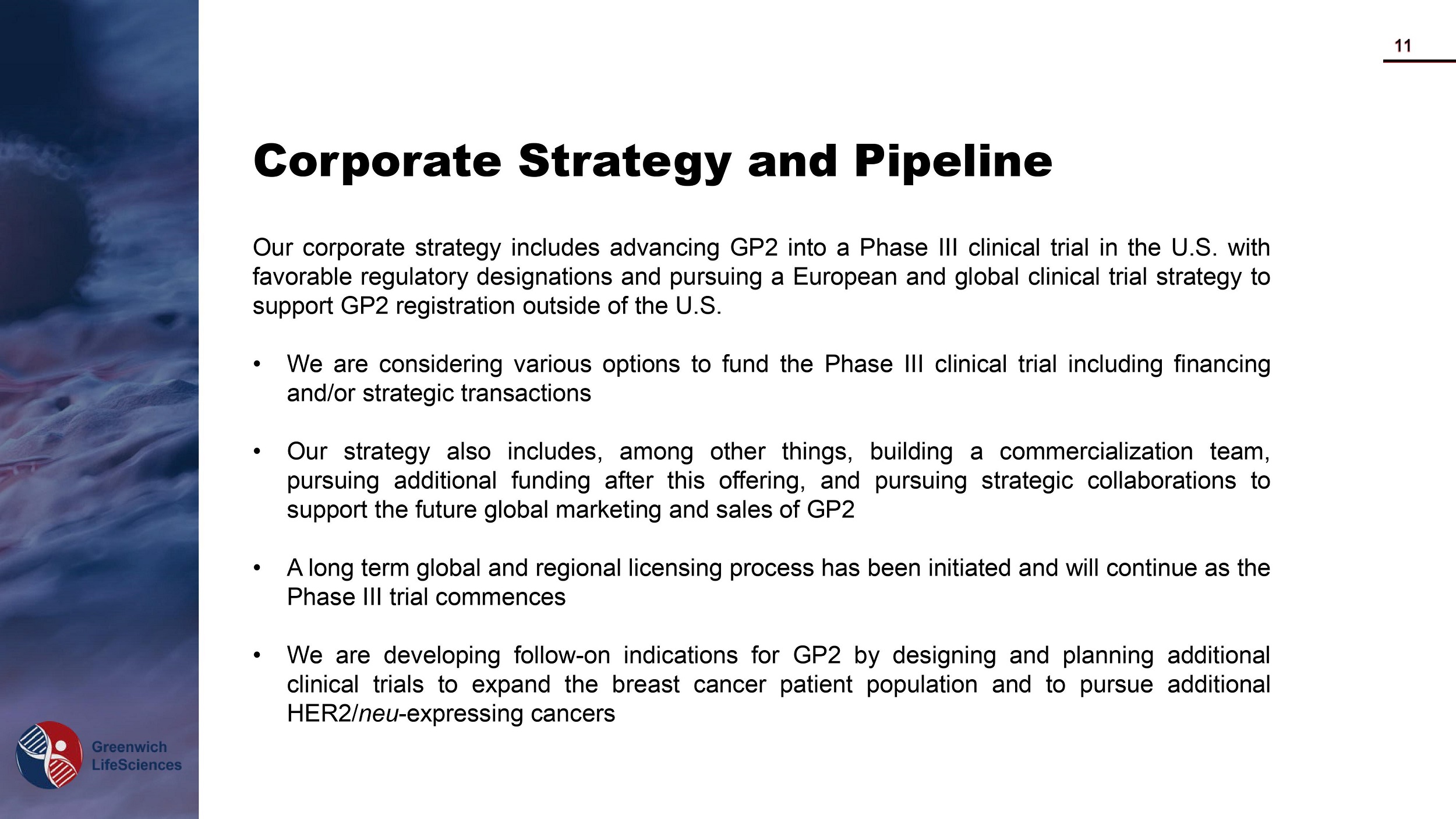 11

Corporate Strategy and Pipeline

Our corporate strategy includes advancing GP2 into a Phase III clinical trial in the U.S. with favorable regulatory designations and pursuing a European and global clinical trial strategy to support GP2 registration outside of the U.S.

• We are considering various options to fund the Phase III clinical trial including financing and/or strategic transactions

• Our strategy also includes, among other things, building a commercialization team, pursuing additional funding after this offering, and pursuing strategic collaborations to support the future global marketing and sales of GP2

• A long term global and regional licensing process has been initiated and will continue as the Phase III trial commences

• We are developing follow-on indications for GP2 by designing and planning additional clinical trials to expand the breast cancer patient population and to pursue additional HER2/neu-expressing cancers

Greenwich LifeSciences